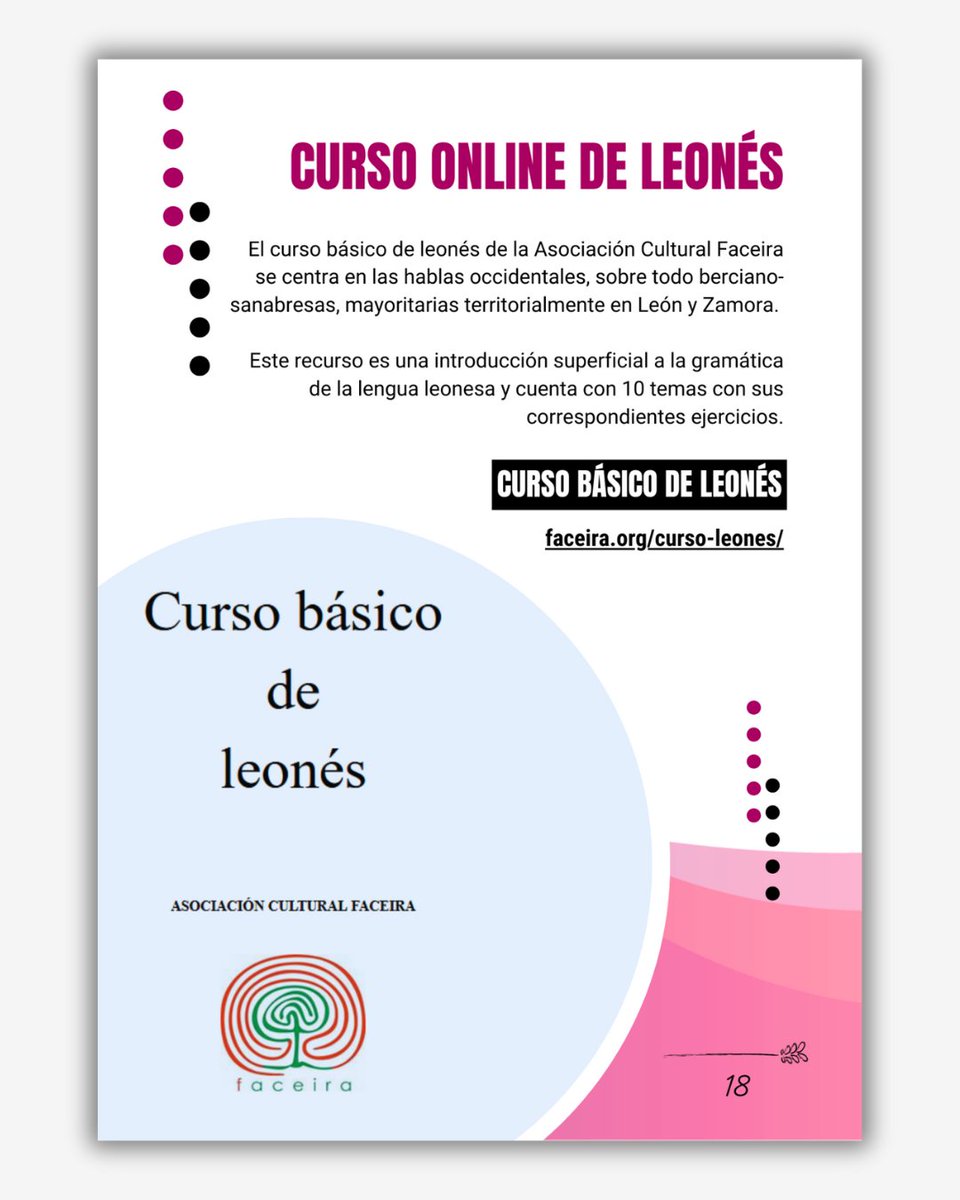 CURSO ONLINE DE LEONÉS

El curso básico de leonés de la Asociación Cultural Faceira se centra en las hablas occidentales, sobre todo berciano-sanabresas, mayoritarias territorialmente en León y Zamora.

Este recurso es una introducción superficial a la gramática de la lengua leonesa y cuenta con 10 temas con sus correspondientes ejercicios.

CURSO BÁSICO DE LEONÉS

faceira.org/curso-leones/

Curso básico de leonés

ASOCIACIÓN CULTURAL FACEIRA

faceira

18